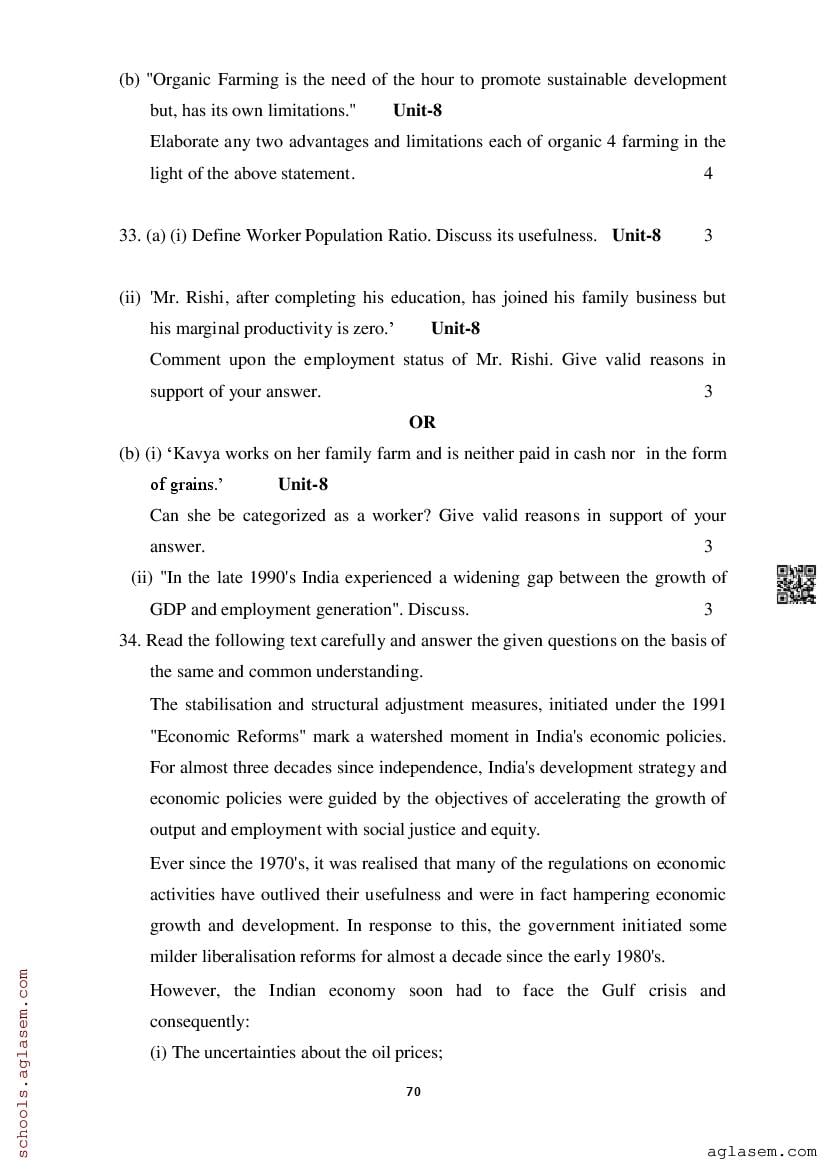 (b) "Organic Farming is the need of the hour to promote sustainable development but, has its own limitations." **Unit-8**

Elaborate any two advantages and limitations each of organic 4 farming in the light of the above statement. 4

33. (a) (i) Define Worker Population Ratio. Discuss its usefulness. **Unit-8** 3

(ii) 'Mr. Rishi, after completing his education, has joined his family business but his marginal productivity is zero.' **Unit-8**

Comment upon the employment status of Mr. Rishi. Give valid reasons in support of your answer. 3

**OR**

(b) (i) 'Kavya works on her family farm and is neither paid in cash nor in the form of grains.' **Unit-8**

Can she be categorized as a worker? Give valid reasons in support of your answer. 3

(ii) "In the late 1990's India experienced a widening gap between the growth of GDP and employment generation". Discuss. 3

34. Read the following text carefully and answer the given questions on the basis of the same and common understanding.

The stabilisation and structural adjustment measures, initiated under the 1991 "Economic Reforms" mark a watershed moment in India's economic policies. For almost three decades since independence, India's development strategy and economic policies were guided by the objectives of accelerating the growth of output and employment with social justice and equity.

Ever since the 1970's, it was realised that many of the regulations on economic activities have outlived their usefulness and were in fact hampering economic growth and development. In response to this, the government initiated some milder liberalisation reforms for almost a decade since the early 1980's.

However, the Indian economy soon had to face the Gulf crisis and consequently:

(i) The uncertainties about the oil prices;

70

schools.aglasem.com

aglasem.com